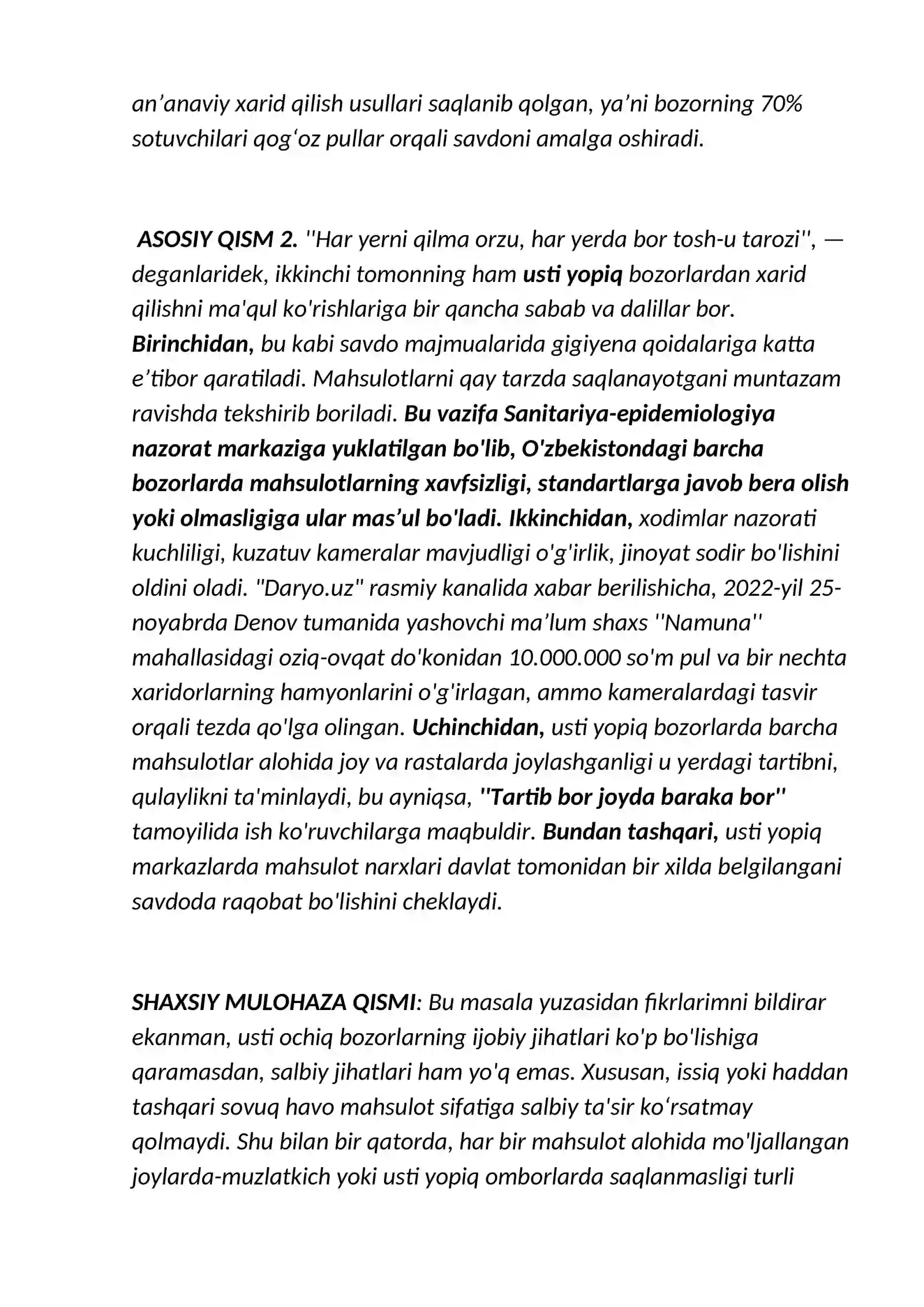 an'anaviy xarid qilish usullari saqlanib qolgan, ya'ni bozorning 70% sotuvchilari qog'oz pullar orqali savdoni amalga oshiradi.

ASOSIY QISM 2. "Har yerni qilma orzu, har yerda bor tosh-u tarozi", — deganlaridek, ikkinchi tomonning ham usti yopiq bozorlardan xarid qilishni ma'qul ko'rishlariga bir qancha sabab va dalillar bor. Birinchidan, bu kabi savdo majmualarida gigiyena qoidalariga katta e'tibor qaratiladi. Mahsulotlarni qay tarzda saqlanayotgani muntazam ravishda tekshirib boriladi. Bu vazifa Sanitariya-epidemiologiya nazorat markaziga yuklatilgan bo'lib, O'zbekistondagi barcha bozorlarda mahsulotlarning xavfsizligi, standartlarga javob bera olish yoki olmasligiga ular mas'ul bo'ladi. Ikkinchidan, xodimlar nazorati kuchliligi, kuzatuv kameralar mavjudligi o'g'irlik, jinoyat sodir bo'lishini oldini oladi. "Daryo.uz" rasmiy kanalida xabar berilishicha, 2022-yil 25-noyabrda Denov tumanida yashovchi ma'lum shaxs "Namuna" mahallasidagi oziq-ovqat do'konidan 10.000.000 so'm pul va bir nechta xaridorlarning hamyonlarini o'g'irlagan, ammo kameralardagi tasvir orqali tezda qo'lga olingan. Uchinchidan, usti yopiq bozorlarda barcha mahsulotlar alohida joy va rastalarda joylashganligi u yerdagi tartibni, qulaylikni ta'minlaydi, bu ayniqsa, "Tartib bor joyda baraka bor" tamoyilida ish ko'ruvchilarga maqbuldir. Bundan tashqari, usti yopiq markazlarda mahsulot narxlari davlat tomonidan bir xilda belgilangani savdoda raqobat bo'lishini cheklaydi.

SHAXSIY MULOHAZA QISMI: Bu masala yuzasidan fikrlarimni bildirar ekanman, usti ochiq bozorlarning ijobiy jihatlari ko'p bo'lishiga qaramasdan, salbiy jihatlari ham yo'q emas. Xususan, issiq yoki haddan tashqari sovuq havo mahsulot sifatiga salbiy ta'sir ko'rsatmay qolmaydi. Shu bilan bir qatorda, har bir mahsulot alohida mo'ljallangan joylarda-muzlatkich yoki usti yopiq omborlarda saqlanmasligi turli